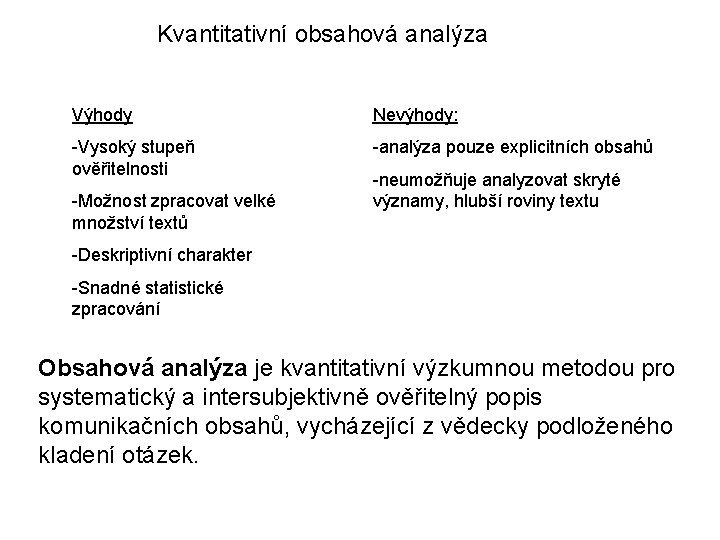 Kvantitativní obsahová analýza

Výhody

-Vysoký stupeň ověřitelnosti

-Možnost zpracovat velké množství textů

-Deskriptivní charakter

-Snadné statistické zpracování

Nevýhody:

-analýza pouze explicitních obsahů

-neumožňuje analyzovat skryté významy, hlubší roviny textu

Obsahová analýza je kvantitativní výzkumnou metodou pro systematický a intersubjektivně ověřitelný popis komunikačních obsahů, vycházející z vědecky podloženého kladení otázek.